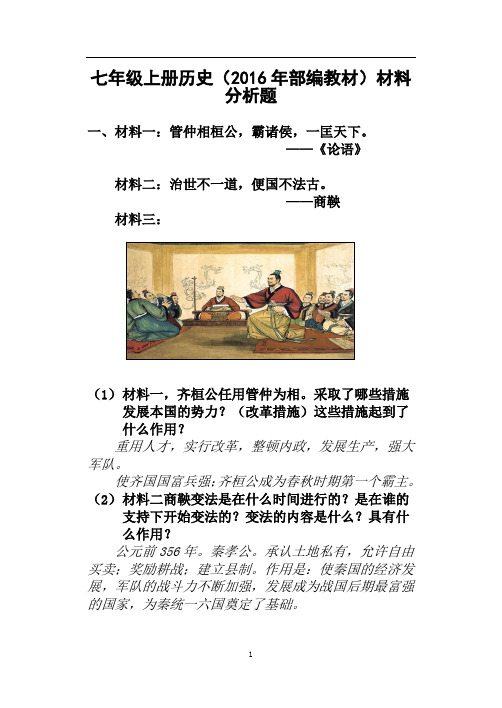 七年级上册历史（2016年部编教材）材料分析题

一、材料一：管仲相桓公，霸诸侯，一匡天下。
——《论语》

材料二：治世不一道，便国不法古。
——商鞅

材料三：

（1）材料一，齐桓公任用管仲为相。采取了哪些措施发展本国的势力？（改革措施）这些措施起到了什么作用？

重用人才，实行改革，整顿内政，发展生产，强大军队。

使齐国国富兵强；齐桓公成为春秋时期第一个霸主。

（2）材料二商鞅变法是在什么时间进行的？是在谁的支持下开始变法的？变法的内容是什么？具有什么作用？

公元前356年。秦孝公。承认土地私有，允许自由买卖；奖励耕战；建立县制。作用是：使秦国的经济发展，军队的战斗力不断加强，发展成为战国后期最富强的国家，为秦统一六国奠定了基础。

1